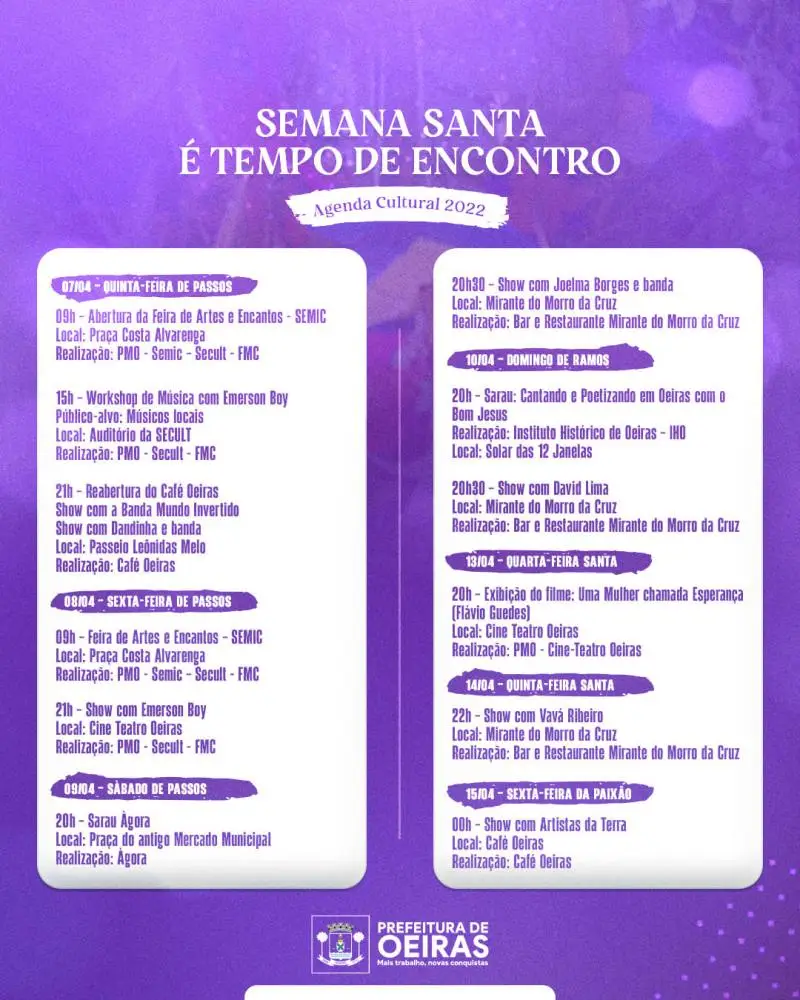 SEMANA SANTA
É TEMPO DE ENCONTRO

Agenda Cultural 2022

07/04 - QUINTA-FEIRA DE PASSOS

09h - Abertura da Feira de Artes e Encantos - SEMIC
Local: Praça Costa Alvarenga
Realização: PMO - Semic - Secult - FMC

15h - Workshop de Música com Emerson Boy
Público-alvo: Músicos locais
Local: Auditório da SECULT
Realização: PMO - Secult - FMC

21h - Reabertura do Café Oeiras
Show com a Banda Mundo Invertido
Show com Dandinha e banda
Local: Passeio Leônidas Melo
Realização: Café Oeiras

08/04 - SEXTA-FEIRA DE PASSOS

09h - Feira de Artes e Encantos - SEMIC
Local: Praça Costa Alvarenga
Realização: PMO - Semic - Secult - FMC

21h - Show com Emerson Boy
Local: Cine Teatro Oeiras
Realização: PMO - Secult - FMC

09/04 - SÁBADO DE PASSOS

20h - Sarau Ágora
Local: Praça do antigo Mercado Municipal
Realização: Ágora

20h30 - Show com Joelma Borges e banda
Local: Mirante do Morro da Cruz
Realização: Bar e Restaurante Mirante do Morro da Cruz

10/04 - DOMINGO DE RAMOS

20h - Sarau: Cantando e Poetizando em Oeiras com o Bom Jesus
Realização: Instituto Histórico de Oeiras - IHO
Local: Solar das 12 Janelas

20h30 - Show com David Lima
Local: Mirante do Morro da Cruz
Realização: Bar e Restaurante Mirante do Morro da Cruz

13/04 - QUARTA-FEIRA SANTA

20h - Exibição do filme: Uma Mulher chamada Esperança (Flávio Guedes)
Local: Cine Teatro Oeiras
Realização: PMO - Cine-Teatro Oeiras

14/04 - QUINTA-FEIRA SANTA

22h - Show com Vavá Ribeiro
Local: Mirante do Morro da Cruz
Realização: Bar e Restaurante Mirante do Morro da Cruz

15/04 - SEXTA-FEIRA DA PAIXÃO

00h - Show com Artistas da Terra
Local: Café Oeiras
Realização: Café Oeiras

PREFEITURA DE OEIRAS
Mais trabalho, novas conquistas